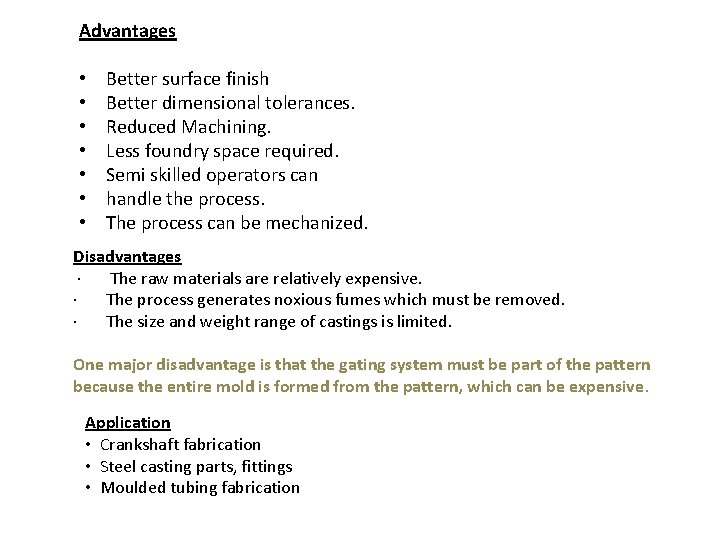 Advantages

• Better surface finish
• Better dimensional tolerances.
• Reduced Machining.
• Less foundry space required.
• Semi skilled operators can
• handle the process.
• The process can be mechanized.

Disadvantages
· The raw materials are relatively expensive.
· The process generates noxious fumes which must be removed.
· The size and weight range of castings is limited.

One major disadvantage is that the gating system must be part of the pattern because the entire mold is formed from the pattern, which can be expensive.

Application
• Crankshaft fabrication
• Steel casting parts, fittings
• Moulded tubing fabrication